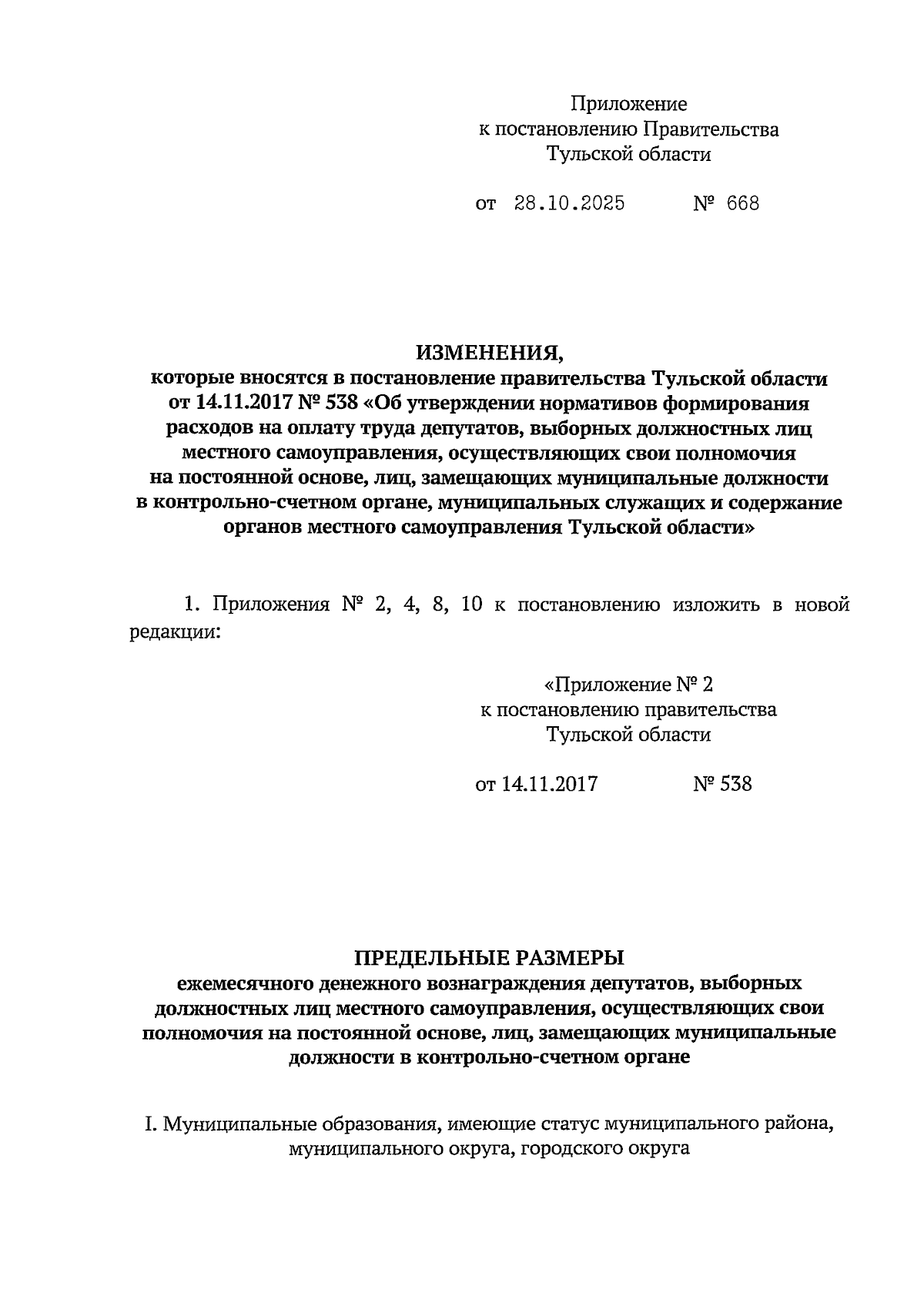 Приложение
к постановлению Правительства
Тульской области

от 28.10.2025 № 668

ИЗМЕНЕНИЯ,
которые вносятся в постановление правительства Тульской области от 14.11.2017 № 538 «Об утверждении нормативов формирования расходов на оплату труда депутатов, выборных должностных лиц местного самоуправления, осуществляющих свои полномочия на постоянной основе, лиц, замещающих муниципальные должности в контрольно-счетном органе, муниципальных служащих и содержание органов местного самоуправления Тульской области»

1. Приложения № 2, 4, 8, 10 к постановлению изложить в новой редакции:

«Приложение № 2
к постановлению правительства
Тульской области

от 14.11.2017 № 538

ПРЕДЕЛЬНЫЕ РАЗМЕРЫ
ежемесячного денежного вознаграждения депутатов, выборных должностных лиц местного самоуправления, осуществляющих свои полномочия на постоянной основе, лиц, замещающих муниципальные должности в контрольно-счетном органе

I. Муниципальные образования, имеющие статус муниципального района, муниципального округа, городского округа